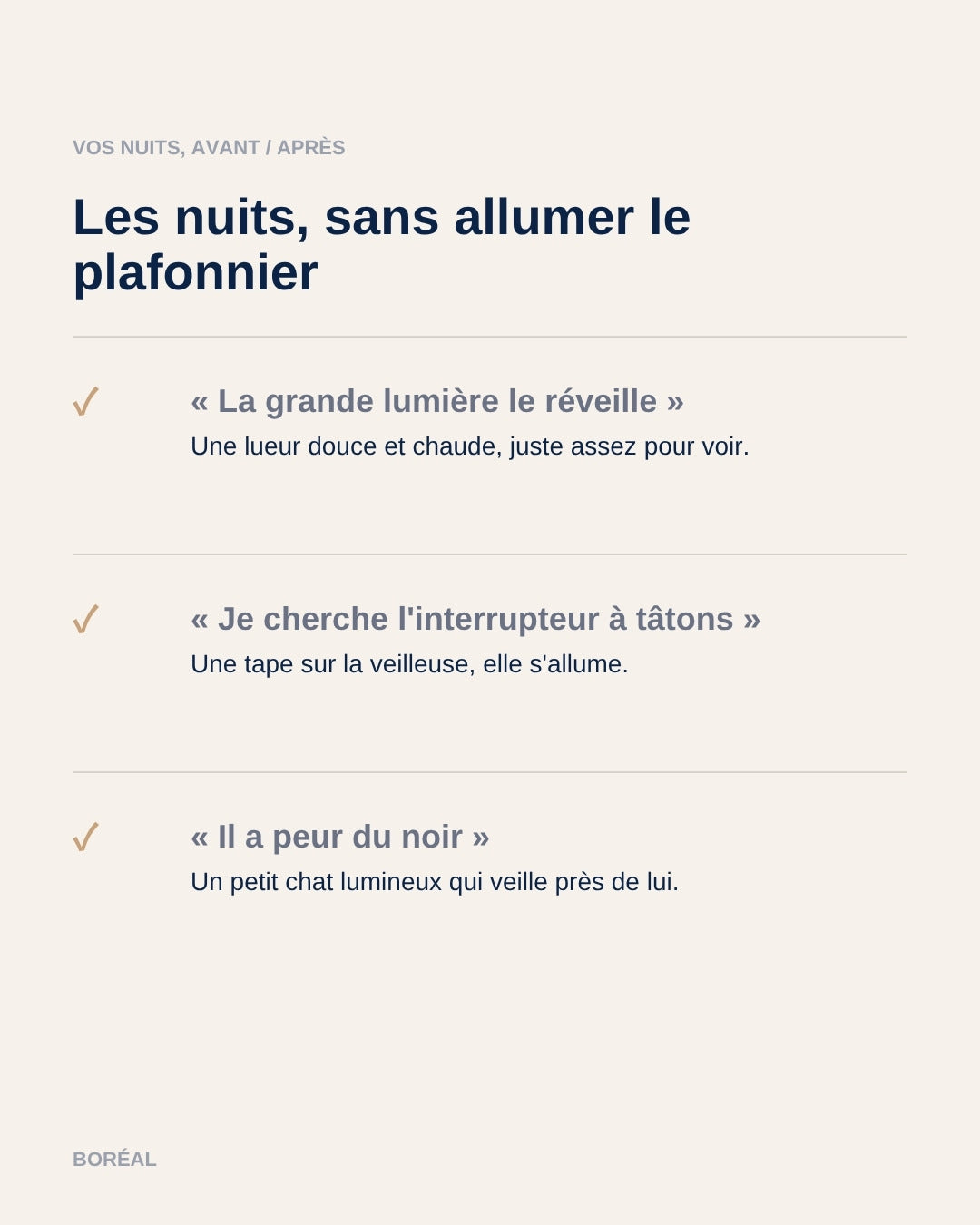 VOS NUITS, AVANT / APRÈS

Les nuits, sans allumer le plafonnier

✓ « La grande lumière le réveille »
Une lueur douce et chaude, juste assez pour voir.

✓ « Je cherche l'interrupteur à tâtons »
Une tape sur la veilleuse, elle s'allume.

✓ « Il a peur du noir »
Un petit chat lumineux qui veille près de lui.

BORÉAL